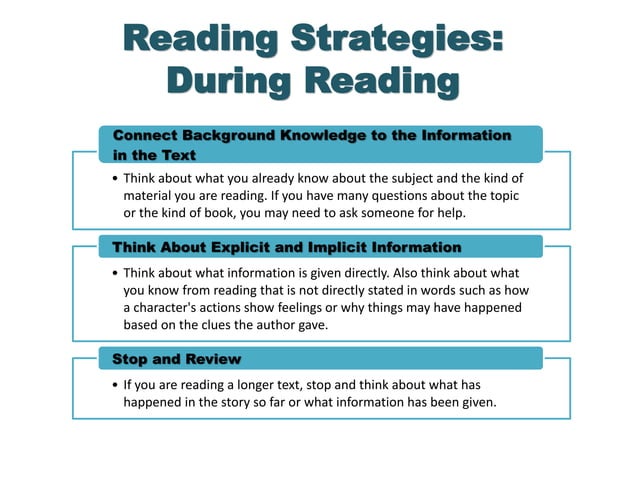 Reading Strategies: During Reading

Connect Background Knowledge to the Information in the Text

• Think about what you already know about the subject and the kind of material you are reading. If you have many questions about the topic or the kind of book, you may need to ask someone for help.

Think About Explicit and Implicit Information

• Think about what information is given directly. Also think about what you know from reading that is not directly stated in words such as how a character's actions show feelings or why things may have happened based on the clues the author gave.

Stop and Review

• If you are reading a longer text, stop and think about what has happened in the story so far or what information has been given.